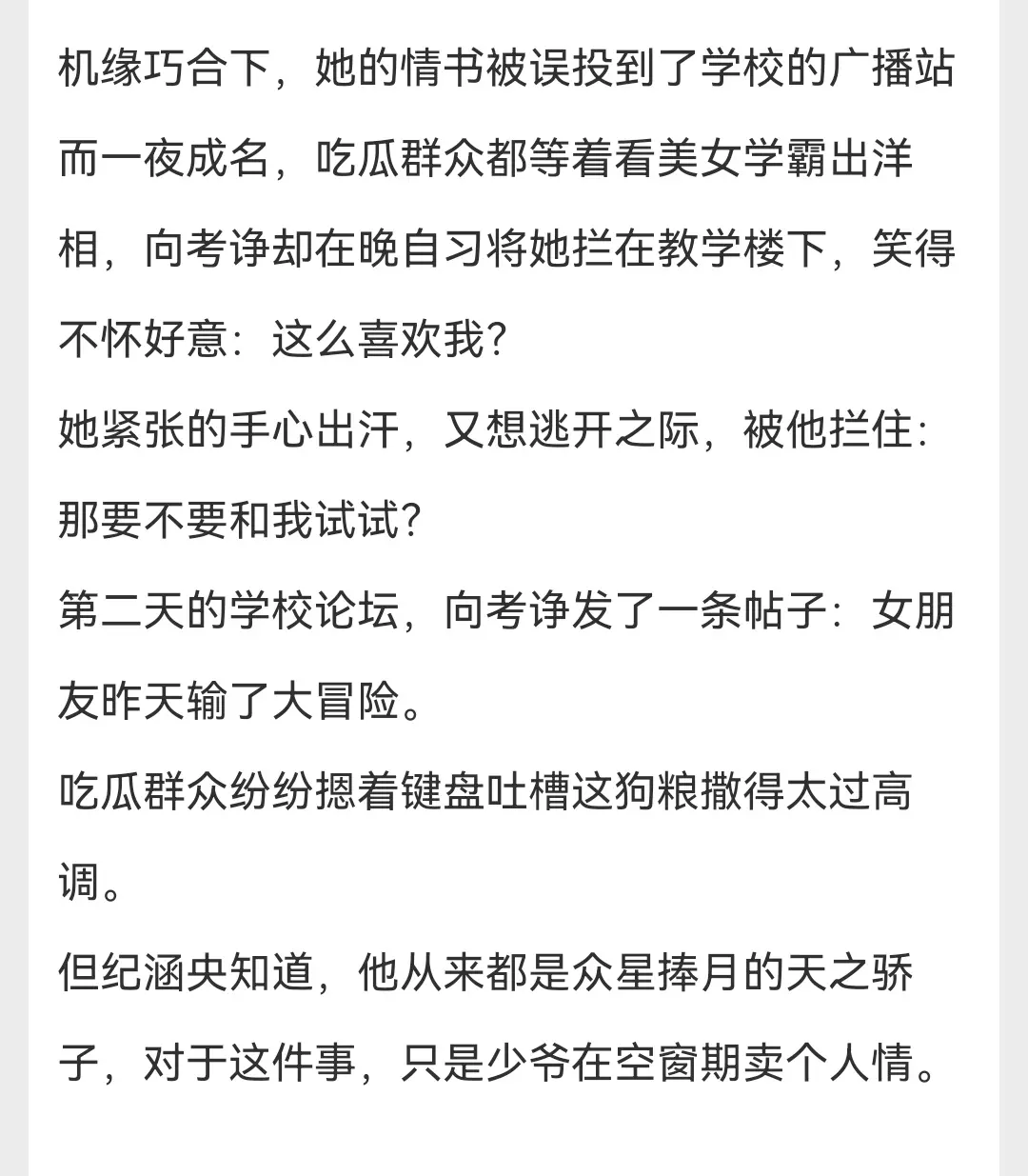 机缘巧合下，她的情书被误投到了学校的广播站而一夜成名，吃瓜群众都等着看美女学霸出洋相，向考诤却在晚自习将她拦在教学楼下，笑得不怀好意：这么喜欢我？
她紧张的手心出汗，又想逃开之际，被他拦住：那要不要和我试试？
第二天的学校论坛，向考诤发了一条帖子：女朋友昨天输了大冒险。
吃瓜群众纷纷摁着键盘吐槽这狗粮撒得太过高调。
但纪涵央知道，他从来都是众星捧月的天之骄子，对于这件事，只是少爷在空窗期卖个人情。